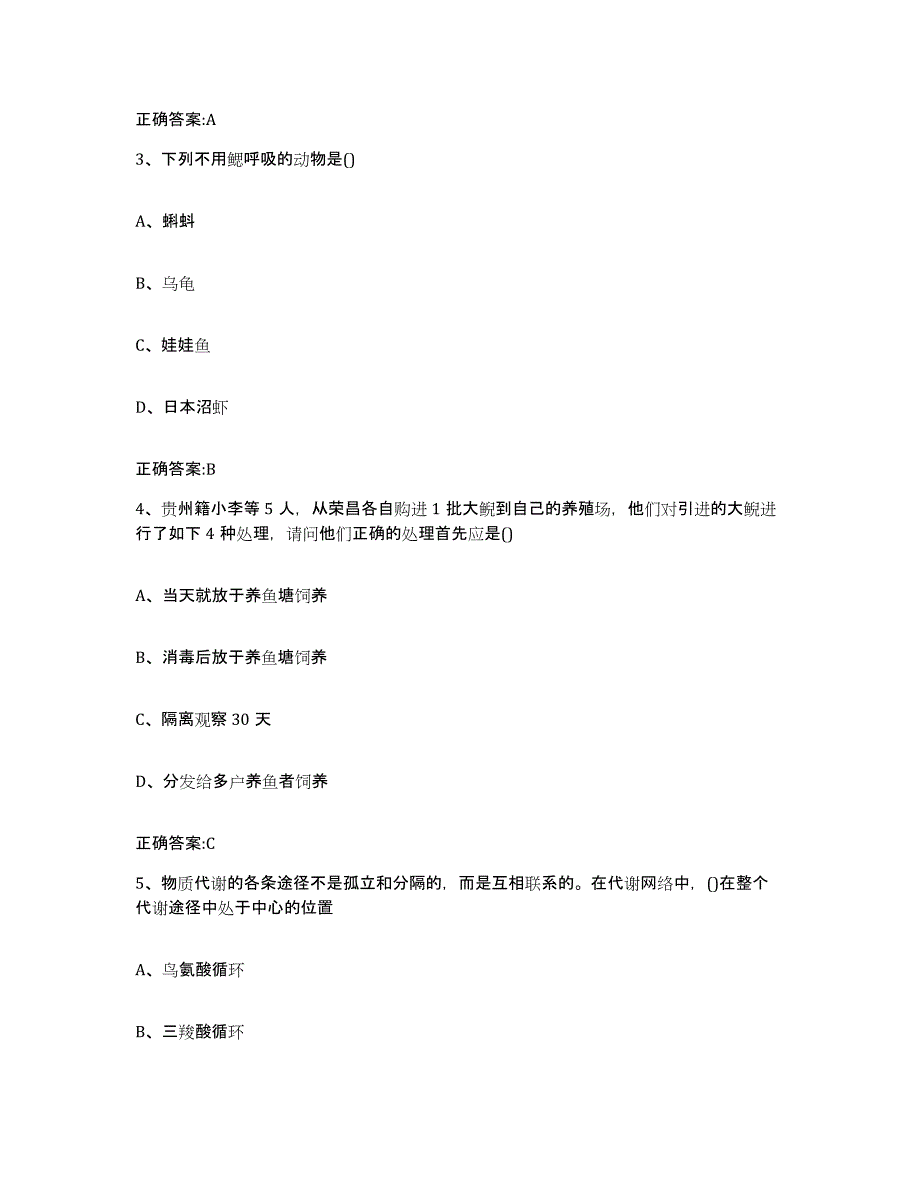 正确答案:A

3、下列不用鳃呼吸的动物是()

A、蝌蚪

B、乌龟

C、娃娃鱼

D、日本沼虾

正确答案:B

4、贵州籍小李等 5 人，从荣昌各自购进 1 批大鲵到自己的养殖场，他们对引进的大鲵进行了如下 4 种处理，请问他们正确的处理首先应是()

A、当天就放于养鱼塘饲养

B、消毒后放于养鱼塘饲养

C、隔离观察 30 天

D、分发给多户养鱼者饲养

正确答案:C

5、物质代谢的各条途径不是孤立和分隔的，而是互相联系的。在代谢网络中，()在整个代谢途径中处于中心的位置

A、鸟氨酸循环

B、三羧酸循环